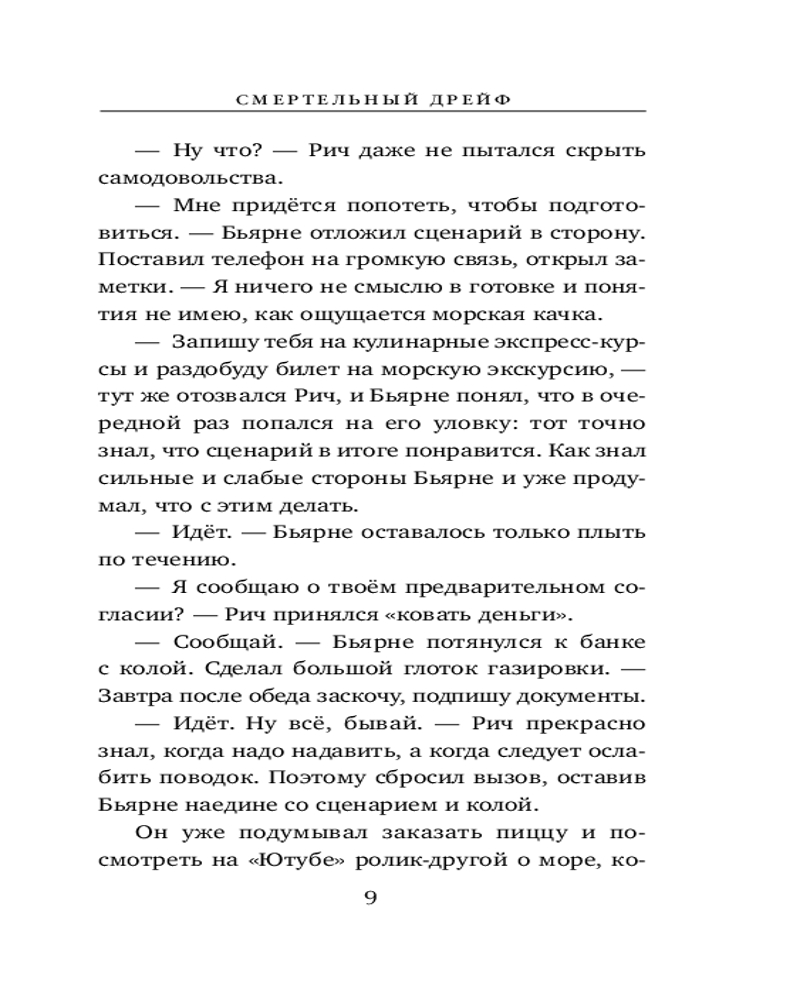 СМЕРТЕЛЬНЫЙ ДРЕЙФ

— Ну что? — Рич даже не пытался скрыть самодовольства.

— Мне придётся попотеть, чтобы подготовиться. — Бьярне отложил сценарий в сторону. Поставил телефон на громкую связь, открыл заметки. — Я ничего не смыслю в готовке и понятия не имею, как ощущается морская качка.

— Запишу тебя на кулинарные экспресс-курсы и раздобуду билет на морскую экскурсию, — тут же отозвался Рич, и Бьярне понял, что в очередной раз попался на его уловку: тот точно знал, что сценарий в итоге понравится. Как знал сильные и слабые стороны Бьярне и уже продумал, что с этим делать.

— Идёт. — Бьярне оставалось только плыть по течению.

— Я сообщаю о твоём предварительном согласии? — Рич принялся «ковать деньги».

— Сообщай. — Бьярне потянулся к банке с колой. Сделал большой глоток газировки. — Завтра после обеда заскочу, подпишу документы.

— Идёт. Ну всё, бывай. — Рич прекрасно знал, когда надо надавить, а когда следует ослабить поводок. Поэтому сбросил вызов, оставив Бьярне наедине со сценарием и колой.

Он уже подумывал заказать пиццу и посмотреть на «Ютубе» ролик-другой о море, ко-

9